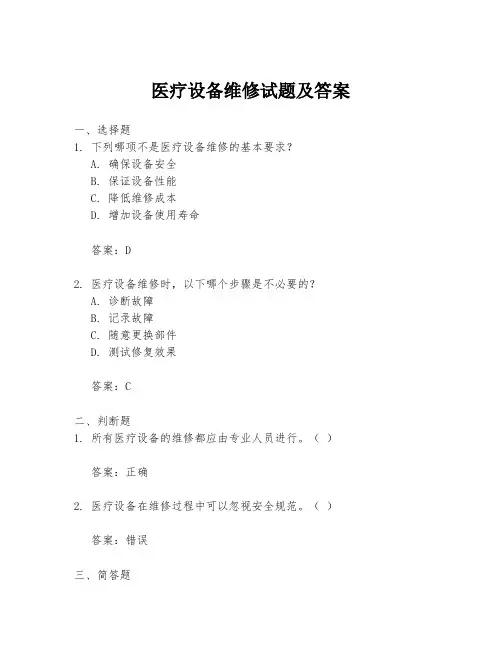 医疗设备维修试题及答案

一、选择题
1. 下列哪项不是医疗设备维修的基本要求？
A. 确保设备安全
B. 保证设备性能
C. 降低维修成本
D. 增加设备使用寿命

答案：D

2. 医疗设备维修时，以下哪个步骤是不必要的？
A. 诊断故障
B. 记录故障
C. 随意更换部件
D. 测试修复效果

答案：C

二、判断题
1. 所有医疗设备的维修都应由专业人员进行。（ ）

答案：正确

2. 医疗设备在维修过程中可以忽视安全规范。（ ）

答案：错误

三、简答题